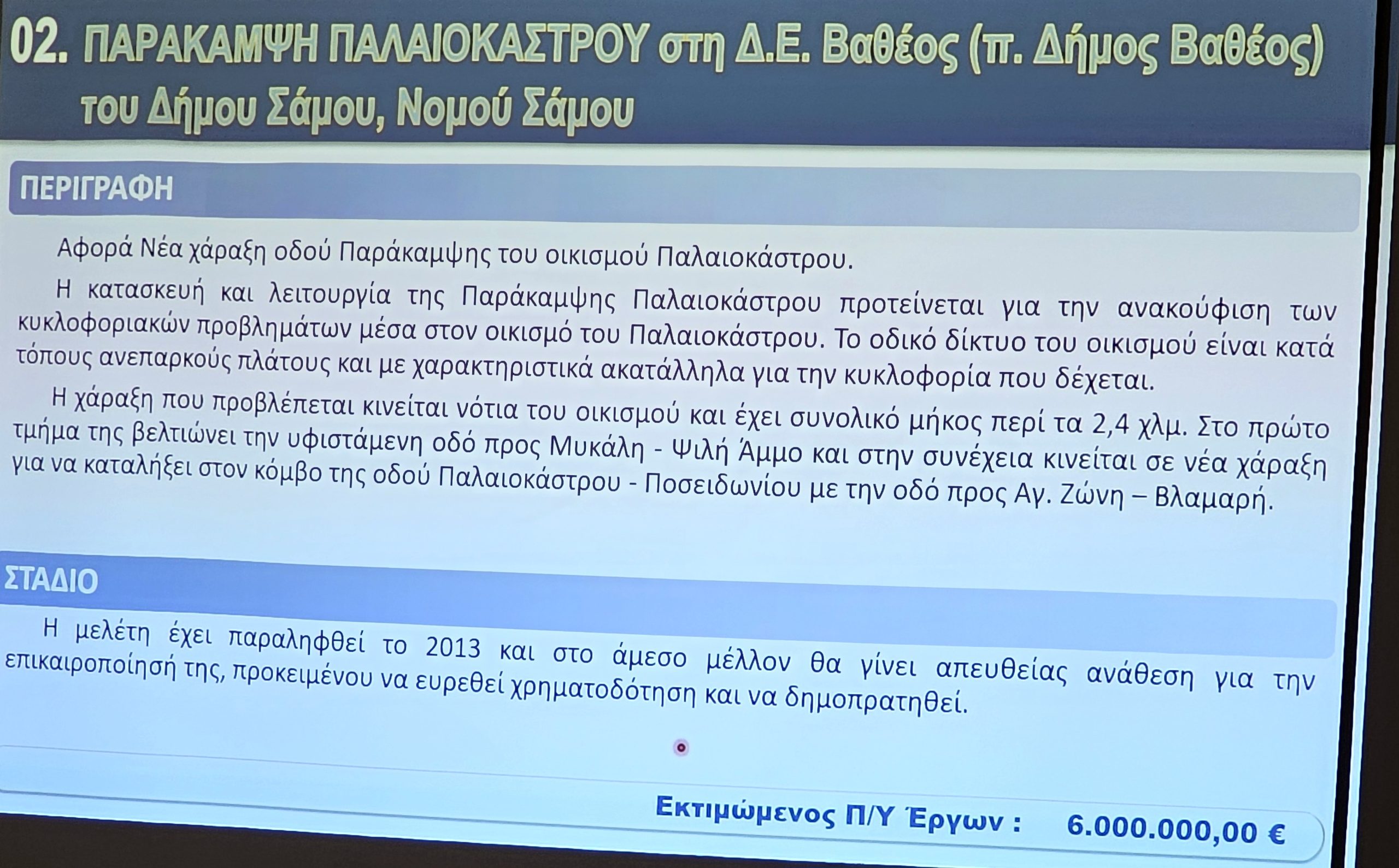 02. ΠΑΡΑΚΑΜΨΗ ΠΑΛΑΙΟΚΑΣΤΡΟΥ στη Δ.Ε. Βαθέος (π. Δήμος Βαθέος) του Δήμου Σάμου, Νομού Σάμου

ΠΕΡΙΓΡΑΦΗ

Αφορά Νέα χάραξη οδού Παράκαμψης του οικισμού Παλαιοκάστρου.

Η κατασκευή και λειτουργία της Παράκαμψης Παλαιοκάστρου προτείνεται για την ανακούφιση των κυκλοφοριακών προβλημάτων μέσα στον οικισμό του Παλαιοκάστρου. Το οδικό δίκτυο του οικισμού είναι κατά τόπους ανεπαρκούς πλάτους και με χαρακτηριστικά ακατάλληλα για την κυκλοφορία που δέχεται.

Η χάραξη που προβλέπεται κινείται νότια του οικισμού και έχει συνολικό μήκος περί τα 2,4 χλμ. Στο πρώτο τμήμα της βελτιώνει την υφιστάμενη οδό προς Μυκάλη - Ψιλή Άμμο και στην συνέχεια κινείται σε νέα χάραξη για να καταλήξει στον κόμβο της οδού Παλαιοκάστρου - Ποσειδωνίου με την οδό προς Αγ. Ζώνη – Βλαμαρή.

ΣΤΑΔΙΟ

Η μελέτη έχει παραληφθεί το 2013 και στο άμεσο μέλλον θα γίνει απευθείας ανάθεση για την επικαιροποίησή της, προκειμένου να ευρεθεί χρηματοδότηση και να δημοπρατηθεί.

Εκτιμώμενος Π/Υ Έργων : 6.000.000,00 €